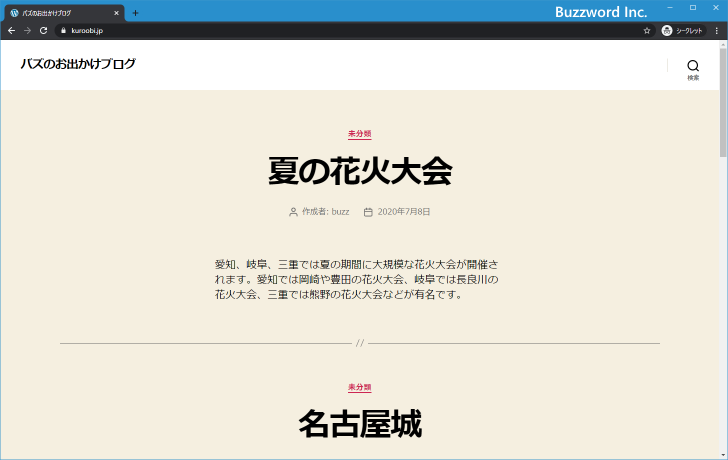 バズのお出かけブログ
Buzzword Inc.
kuroobi.jp
シークレット

バズのお出かけブログ

検索

未分類

夏の花火大会

作成者: buzz 2020年7月8日

愛知、岐阜、三重では夏の期間に大規模な花火大会が開催されます。愛知では岡崎や豊田の花火大会、岐阜では長良川の花火大会、三重では熊野の花火大会などが有名です。

//

未分類

名古屋城